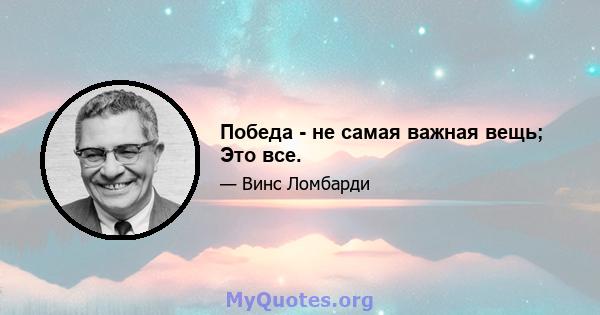 Победа - не самая важная вещь; Это все.

— Винс Ломбарди

MyQuotes.org